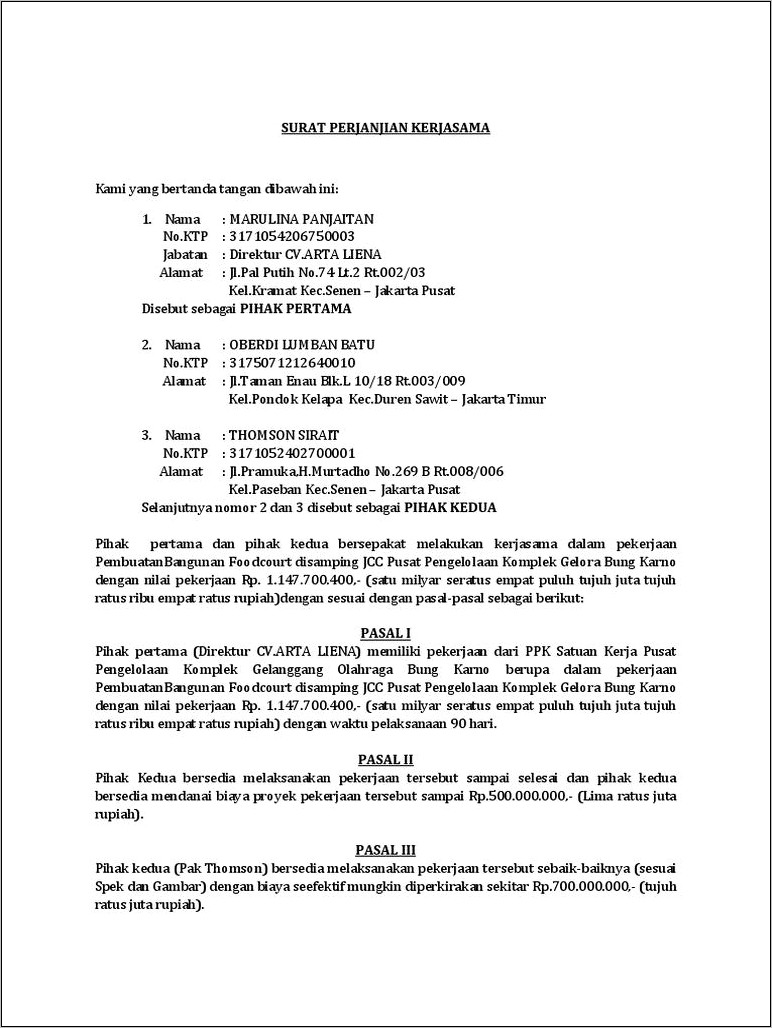 SURAT PERJANJIAN KERJASAMA

Kami yang bertanda tangan dibawah ini:

1. Nama : MARULINA PANJAITAN
No.KTP : 3171054206750003
Jabatan : Direktur CV.ARTA LIENA
Alamat : Jl.Pal Putih No.74 Lt.2 Rt.002/03
Kel.Kramat Kec.Senen – Jakarta Pusat
Disebut sebagai PIHAK PERTAMA

2. Nama : OBERDI LUMBAN BATU
No.KTP : 3175071212640010
Alamat : Jl.Taman Enau Blk.L 10/18 Rt.003/009
Kel.Pondok Kelapa Kec.Duren Sawit – Jakarta Timur

3. Nama : THOMSON SIRAIT
No.KTP : 3171052402700001
Alamat : Jl.Pramuka,H.Murtadho No.269 B Rt.008/006
Kel.Paseban Kec.Senen – Jakarta Pusat
Selanjutnya nomor 2 dan 3 disebut sebagai PIHAK KEDUA

Pihak pertama dan pihak kedua bersepakat melakukan kerjasama dalam pekerjaan PembuatanBangunan Foodcourt disamping JCC Pusat Pengelolaan Komplek Gelora Bung Karno dengan nilai pekerjaan Rp. 1.147.700.400,- (satu milyar seratus empat puluh tujuh juta tujuh ratus ribu empat ratus rupiah)dengan sesuai dengan pasal-pasal sebagai berikut:

PASAL I
Pihak pertama (Direktur CV.ARTA LIENA) memiliki pekerjaan dari PPK Satuan Kerja Pusat Pengelolaan Komplek Gelanggang Olahraga Bung Karno berupa dalam pekerjaan PembuatanBangunan Foodcourt disamping JCC Pusat Pengelolaan Komplek Gelora Bung Karno dengan nilai pekerjaan Rp. 1.147.700.400,- (satu milyar seratus empat puluh tujuh juta tujuh ratus ribu empat ratus rupiah) dengan waktu pelaksanaan 90 hari.

PASAL II
Pihak Kedua bersedia melaksanakan pekerjaan tersebut sampai selesai dan pihak kedua bersedia mendanai biaya proyek pekerjaan tersebut sampai Rp.500.000.000,- (Lima ratus juta rupiah).

PASAL III
Pihak kedua (Pak Thomson) bersedia melaksanakan pekerjaan tersebut sebaik-baiknya (sesuai Spek dan Gambar) dengan biaya seefektif mungkin diperkirakan sekitar Rp.700.000.000,- (tujuh ratus juta rupiah).